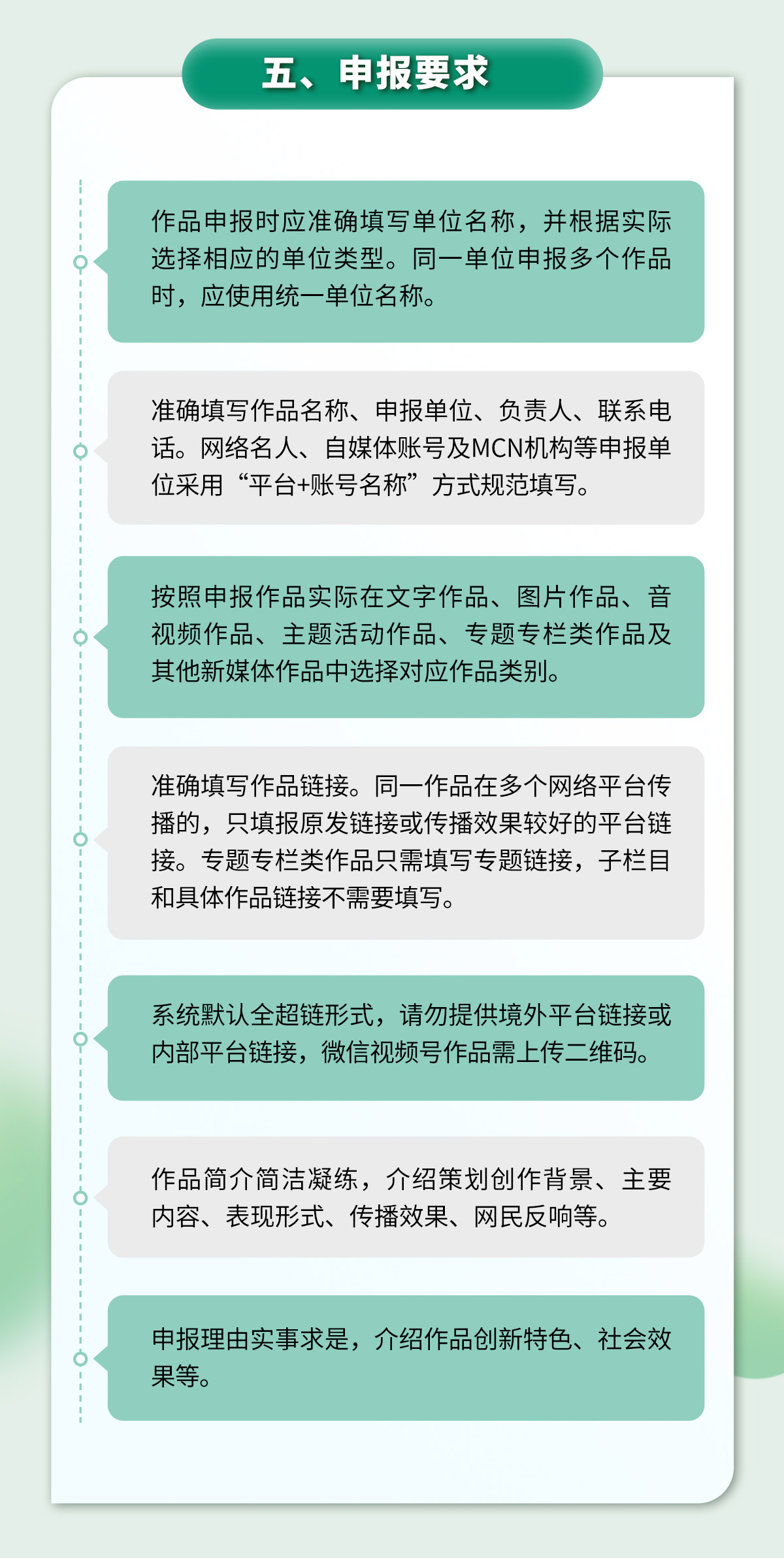 五、申报要求

作品申报时应准确填写单位名称，并根据实际选择相应的单位类型。同一单位申报多个作品时，应使用统一单位名称。

准确填写作品名称、申报单位、负责人、联系电话。网络名人、自媒体账号及MCN机构等申报单位采用“平台+账号名称”方式规范填写。

按照申报作品实际在文字作品、图片作品、音视频作品、主题活动作品、专题专栏类作品及其他新媒体作品中选择对应作品类别。

准确填写作品链接。同一作品在多个网络平台传播的，只填报原发链接或传播效果较好的平台链接。专题专栏类作品只需填写专题链接，子栏目和具体作品链接不需要填写。

系统默认全超链形式，请勿提供境外平台链接或内部平台链接，微信视频号作品需上传二维码。

作品简介简洁凝练，介绍策划创作背景、主要内容、表现形式、传播效果、网民反响等。

申报理由实事求是，介绍作品创新特色、社会效果等。